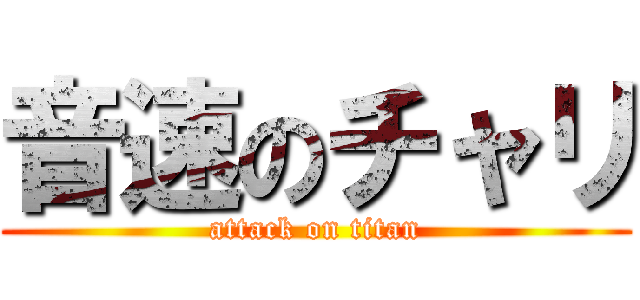 音速のチャリ
attack on titan